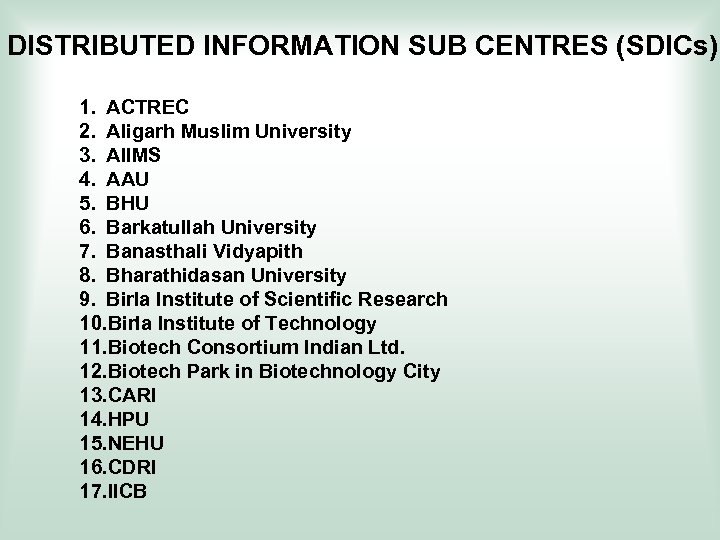 DISTRIBUTED INFORMATION SUB CENTRES (SDICs)

1. ACTREC
2. Aligarh Muslim University
3. AIIMS
4. AAU
5. BHU
6. Barkatullah University
7. Banasthali Vidyapith
8. Bharathidasan University
9. Birla Institute of Scientific Research
10.Birla Institute of Technology
11.Biotech Consortium Indian Ltd.
12.Biotech Park in Biotechnology City
13.CARI
14.HPU
15.NEHU
16.CDRI
17.IICB